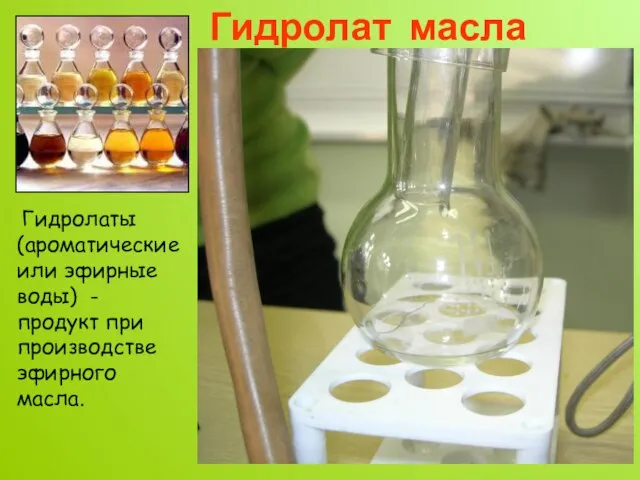 Гидролат масла

Гидролаты (ароматические или эфирные воды) - продукт при производстве эфирного масла.